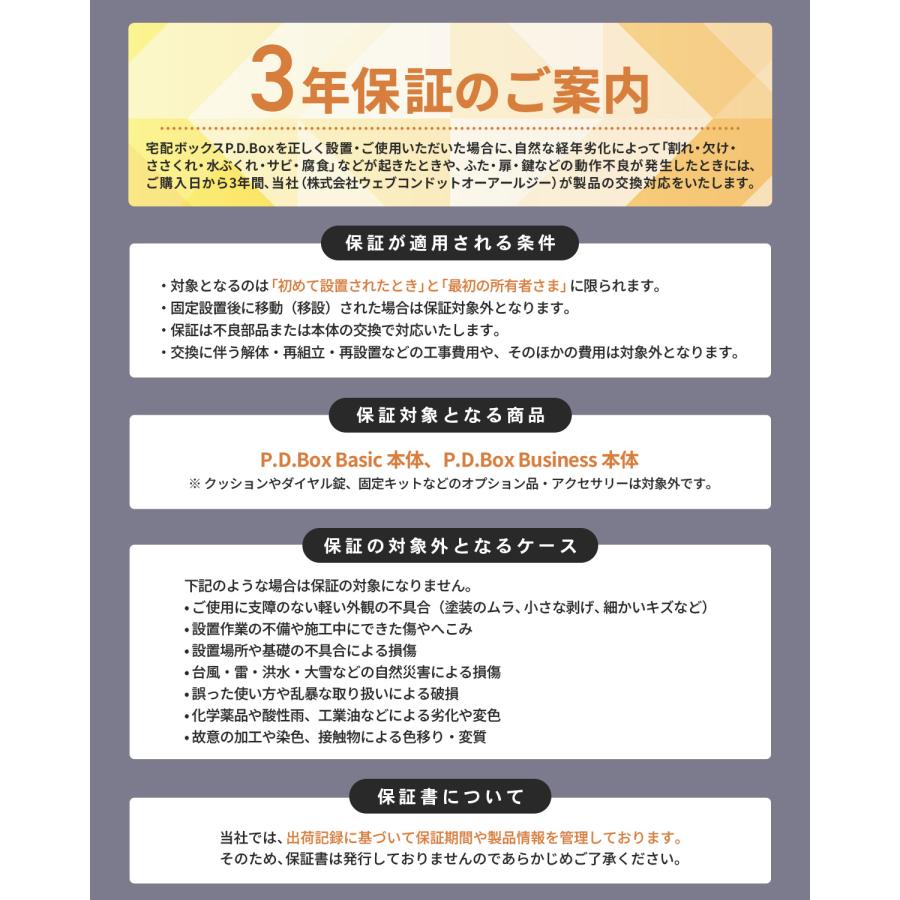 3年保証のご案内

宅配ボックスP.D.Boxを正しく設置・ご使用いただいた場合に、自然な経年劣化によって「割れ・欠け・ささくれ・水ぶくれ・サビ・腐食」などが起きたときや、ふた・扉・鍵などの動作不良が発生したときには、ご購入日から3年間、当社（株式会社ウェブコンドットオーアールジー）が製品の交換対応をいたします。

保証が適用される条件

・対象となるのは「初めて設置されたとき」と「最初の所有者さま」に限られます。
・固定設置後に移動（移設）された場合は保証対象外となります。
・保証は不良部品または本体の交換で対応いたします。
・交換に伴う解体・再組立・再設置などの工事費用や、そのほかの費用は対象外となります。

保証対象となる商品

P.D.Box Basic 本体、P.D.Box Business 本体
※ クッションやダイヤル錠、固定キットなどのオプション品・アクセサリーは対象外です。

保証の対象外となるケース

下記のような場合は保証の対象になりません。
• ご使用に支障のない軽い外観の不具合（塗装のムラ、小さな剥げ、細かいキズなど）
• 設置作業の不備や施工中にできた傷やへこみ
• 設置場所や基礎の不具合による損傷
• 台風・雷・洪水・大雪などの自然災害による損傷
• 誤った使い方や乱暴な取り扱いによる破損
• 化学薬品や酸性雨、工業油などによる劣化や変色
• 故意の加工や染色、接触物による色移り・変質

保証書について

当社では、出荷記録に基づいて保証期間や製品情報を管理しております。
そのため、保証書は発行しておりませんのであらかじめご了承ください。